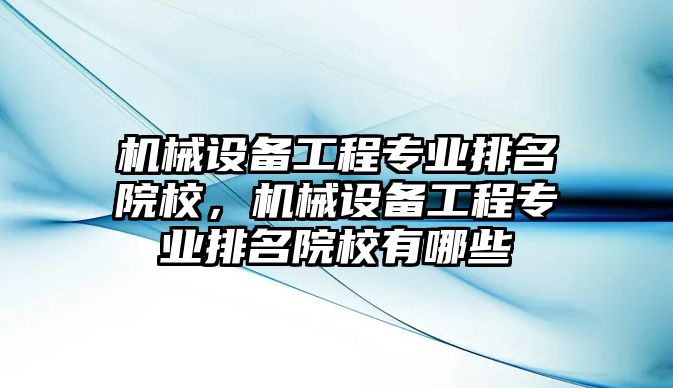 机械设备工程专业排名院校，机械设备工程专业排名院校有哪些